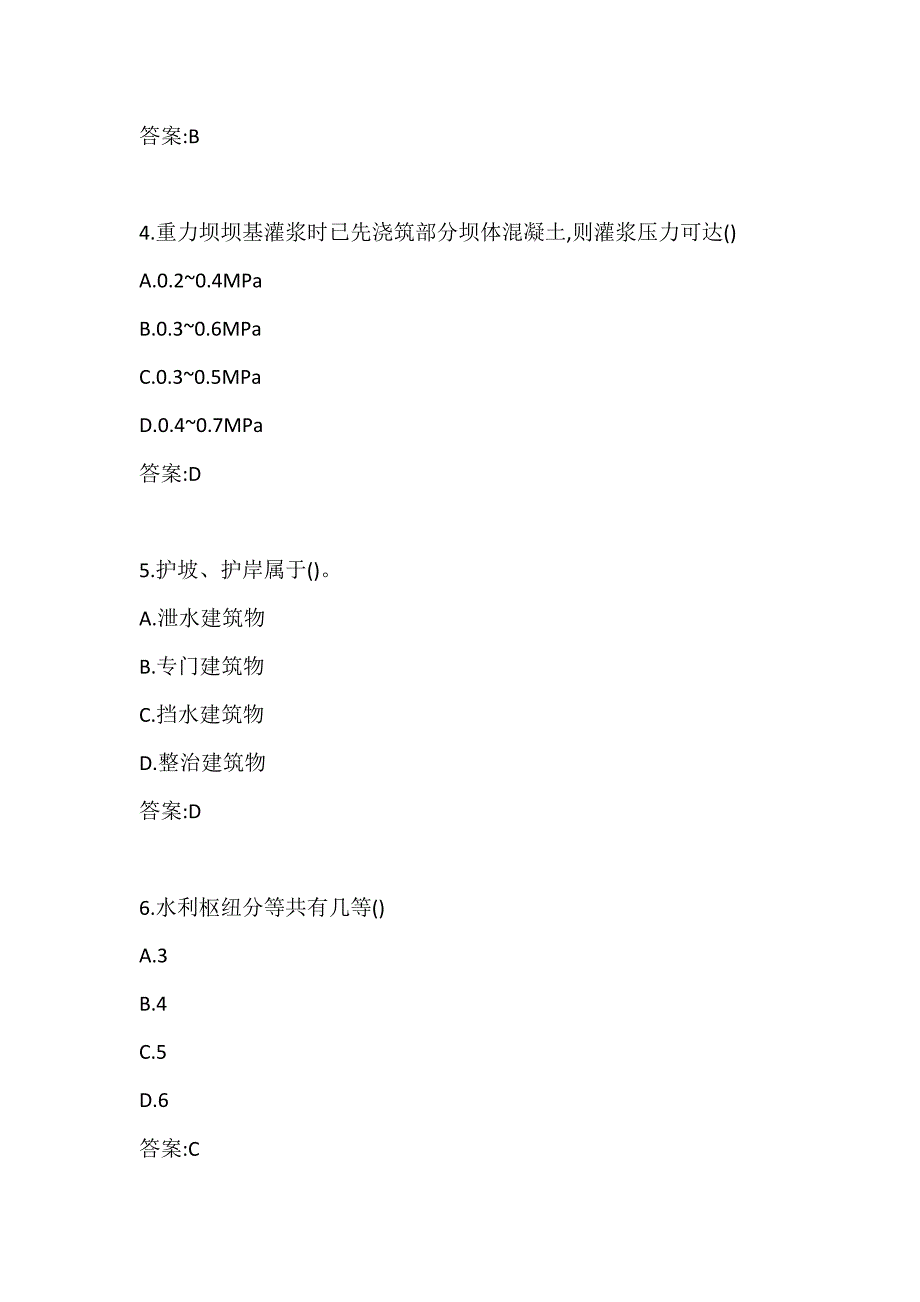 答案:B

4.重力坝坝基灌浆时已先浇筑部分坝体混凝土,则灌浆压力可达()

A.0.2~0.4MPa

B.0.3~0.6MPa

C.0.3~0.5MPa

D.0.4~0.7MPa

答案:D

5.护坡、护岸属于()。

A.泄水建筑物

B.专门建筑物

C.挡水建筑物

D.整治建筑物

答案:D

6.水利枢纽分等共有几等()

A.3

B.4

C.5

D.6

答案:C